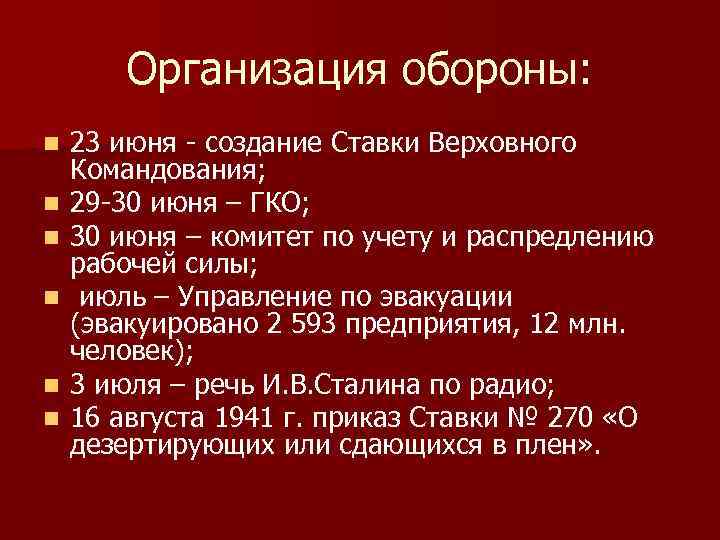 Организация обороны:

- 23 июня - создание Ставки Верховного Командования;
- 29-30 июня – ГКО;
- 30 июня – комитет по учету и распредлению рабочей силы;
- июль – Управление по эвакуации (эвакуировано 2 593 предприятия, 12 млн. человек);
- 3 июля – речь И.В.Сталина по радио;
- 16 августа 1941 г. приказ Ставки № 270 «О дезертирующих или сдающихся в плен».